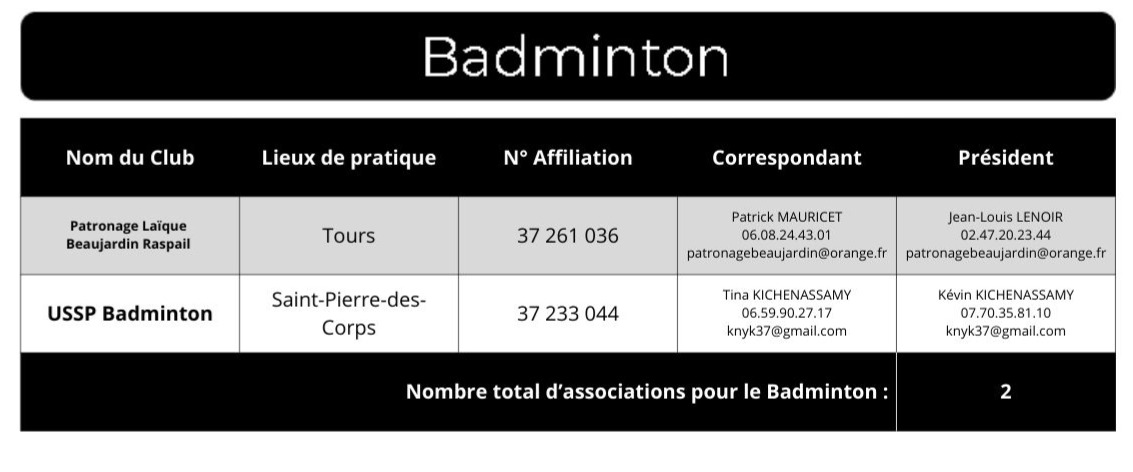 Badminton

| Nom du Club | Lieux de pratique | N° Affiliation | Correspondant | Président |
|---|---|---|---|---|
| Patronage Laïque Beaujardin Raspail | Tours | 37 261 036 | Patrick MAURICET 06.08.24.43.01 patronagebeaujardin@orange.fr | Jean-Louis LENOIR 02.47.20.23.44 patronagebeaujardin@orange.fr |
| USSP Badminton | Saint-Pierre-des-Corps | 37 233 044 | Tina KICHENASSAMY 06.59.90.27.17 knyk37@gmail.com | Kévin KICHENASSAMY 07.70.35.81.10 knyk37@gmail.com |
| Nombre total d'associations pour le Badminton : | | | | 2 |